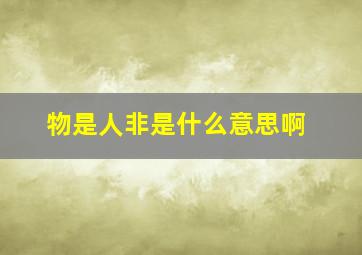 物是人非是什么意思啊